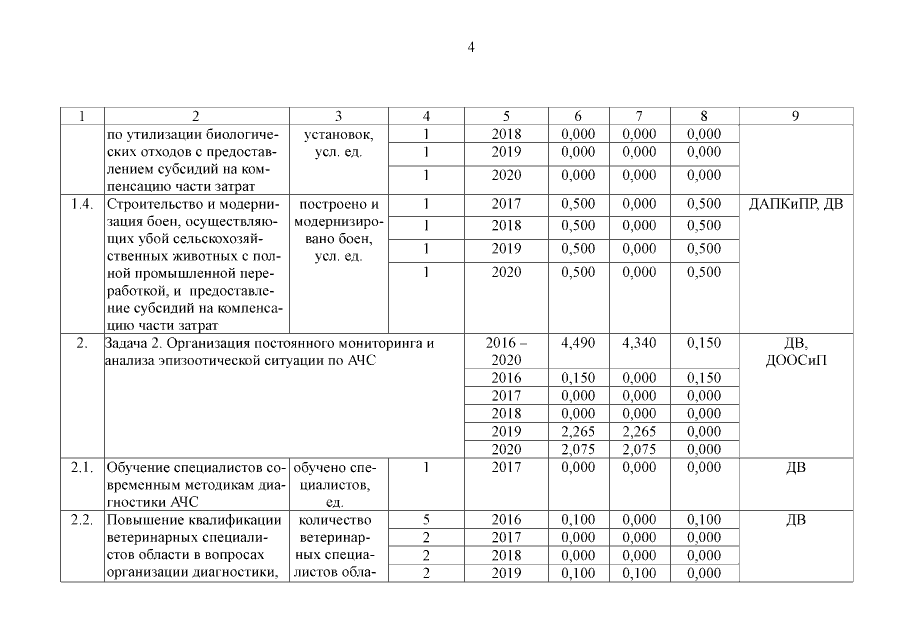 4

| 1 | 2 | 3 | 4 | 5 | 6 | 7 | 8 | 9 |
|---|---|---|---|---|---|---|---|---|
| | по утилизации биологических отходов с предоставлением субсидий на компенсацию части затрат | установок, усл. ед. | 1 | 2018 | 0,000 | 0,000 | 0,000 | |
| | | | 1 | 2019 | 0,000 | 0,000 | 0,000 | |
| | | | 1 | 2020 | 0,000 | 0,000 | 0,000 | |
| 1.4. | Строительство и модернизация боен, осуществляющих убой сельскохозяйственных животных с полной промышленной переработкой, и предоставление субсидий на компенсацию части затрат | построено и модернизировано боен, усл. ед. | 1 | 2017 | 0,500 | 0,000 | 0,500 | ДАПКиПР, ДВ |
| | | | 1 | 2018 | 0,500 | 0,000 | 0,500 | |
| | | | 1 | 2019 | 0,500 | 0,000 | 0,500 | |
| | | | 1 | 2020 | 0,500 | 0,000 | 0,500 | |
| 2. | Задача 2. Организация постоянного мониторинга и анализа эпизоотической ситуации по АЧС | | | 2016 – 2020 | 4,490 | 4,340 | 0,150 | ДВ, ДООСиП |
| | | | | 2016 | 0,150 | 0,000 | 0,150 | |
| | | | | 2017 | 0,000 | 0,000 | 0,000 | |
| | | | | 2018 | 0,000 | 0,000 | 0,000 | |
| | | | | 2019 | 2,265 | 2,265 | 0,000 | |
| | | | | 2020 | 2,075 | 2,075 | 0,000 | |
| 2.1. | Обучение специалистов современным методикам диагностики АЧС | обучено специалистов, ед. | 1 | 2017 | 0,000 | 0,000 | 0,000 | ДВ |
| 2.2. | Повышение квалификации ветеринарных специалистов области в вопросах организации диагностики, | количество ветеринарных специалистов обла- | 5 | 2016 | 0,100 | 0,000 | 0,100 | ДВ |
| | | | 2 | 2017 | 0,000 | 0,000 | 0,000 | |
| | | | 2 | 2018 | 0,000 | 0,000 | 0,000 | |
| | | | 2 | 2019 | 0,100 | 0,100 | 0,000 | |